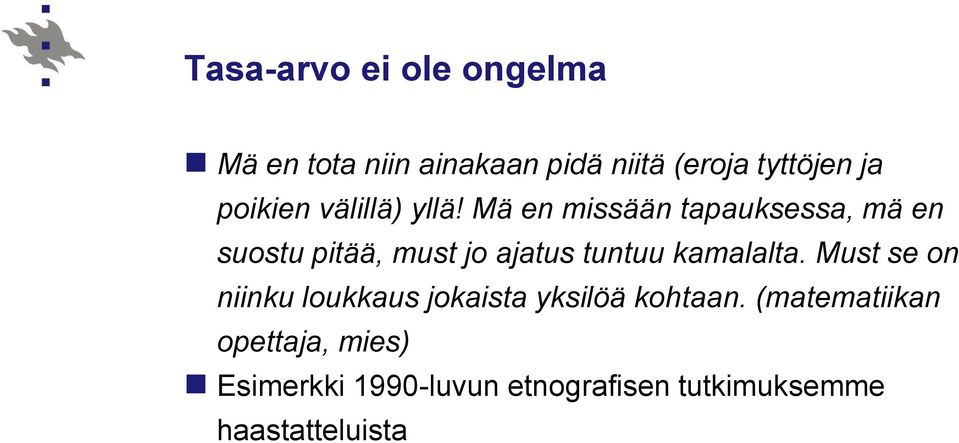 Tasa-arvo ei ole ongelma

Mä en tota niin ainakaan pidä niitä (eroja tyttöjen ja poikien välillä) yllä! Mä en missään tapauksessa, mä en suostu pitää, must jo ajatus tuntuu kamalalta. Must se on niinku loukkaus jokaista yksilöä kohtaan. (matematiikan opettaja, mies)

Esimerkki 1990-luvun etnografisen tutkimuksemme haastatteluista